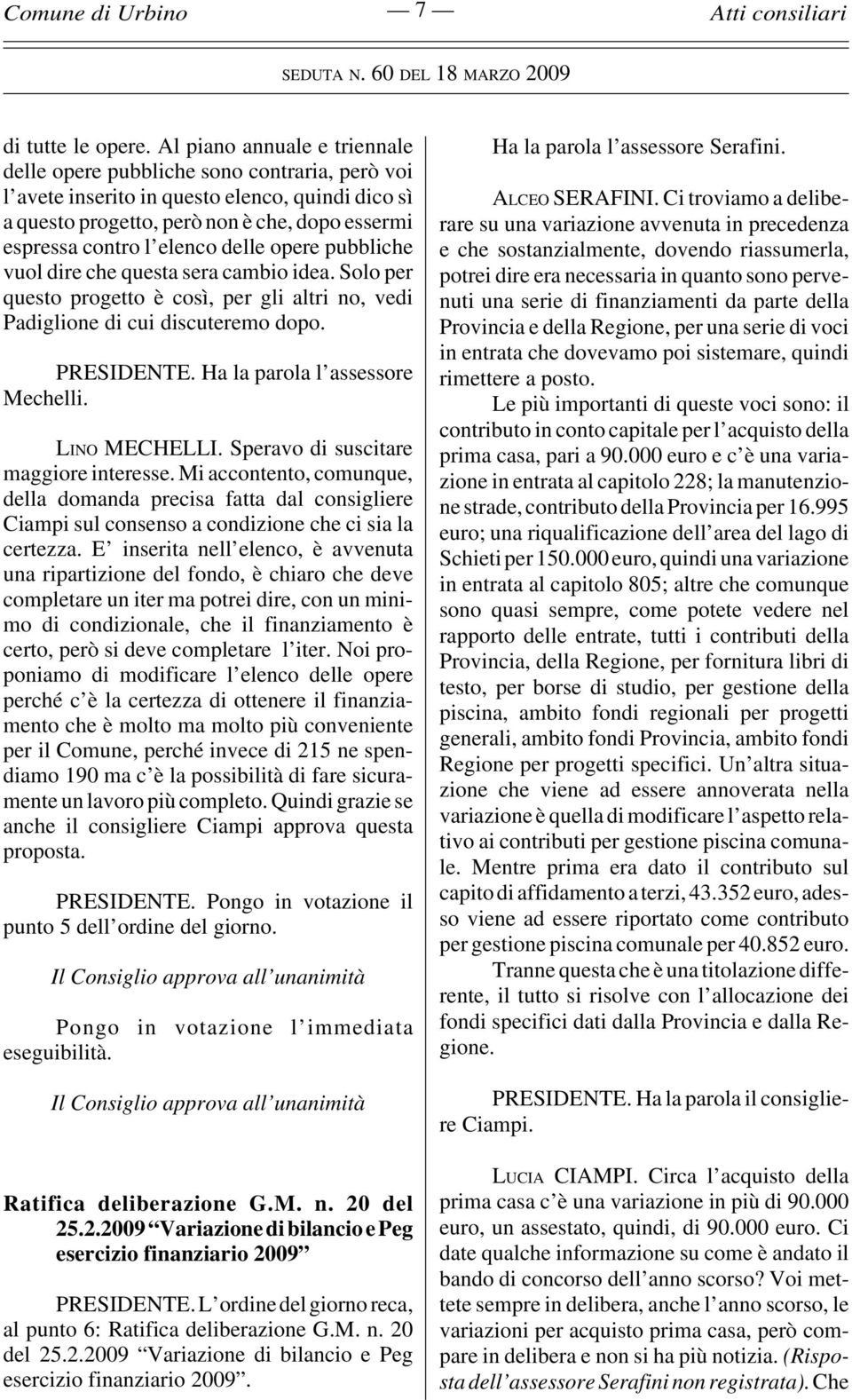 Comune di Urbino — 7 — Atti consiliari

SEDUTA N. 60 DEL 18 MARZO 2009

di tutte le opere. Al piano annuale e triennale delle opere pubbliche sono contraria, però voi l'avete inserito in questo elenco, quindi dico sì a questo progetto, però non è che, dopo essermi espressa contro l'elenco delle opere pubbliche vuol dire che questa sera cambio idea. Solo per questo progetto è così, per gli altri no, vedi Padiglione di cui discuteremo dopo.

PRESIDENTE. Ha la parola l'assessore Mechelli.

LINO MECHELLI. Speravo di suscitare maggiore interesse. Mi accontento, comunque, della domanda precisa fatta dal consigliere Ciampi sul consenso a condizione che ci sia la certezza. E' inserita nell'elenco, è avvenuta una ripartizione del fondo, è chiaro che deve completare un iter ma potrei dire, con un minimo di condizionale, che il finanziamento è certo, però si deve completare l'iter. Noi proponiamo di modificare l'elenco delle opere perché c'è la certezza di ottenere il finanziamento che è molto ma molto più conveniente per il Comune, perché invece di 215 ne spendiamo 190 ma c'è la possibilità di fare sicuramente un lavoro più completo. Quindi grazie se anche il consigliere Ciampi approva questa proposta.

PRESIDENTE. Pongo in votazione il punto 5 dell'ordine del giorno.

Il Consiglio approva all'unanimità

Pongo in votazione l'immediata eseguibilità.

Il Consiglio approva all'unanimità

Ratifica deliberazione G.M. n. 20 del 25.2.2009 "Variazione di bilancio e Peg esercizio finanziario 2009"

PRESIDENTE. L'ordine del giorno reca, al punto 6: Ratifica deliberazione G.M. n. 20 del 25.2.2009 "Variazione di bilancio e Peg esercizio finanziario 2009".

Ha la parola l'assessore Serafini.

ALCEO SERAFINI. Ci troviamo a deliberare su una variazione avvenuta in precedenza e che sostanzialmente, dovendo riassumerla, potrei dire era necessaria in quanto sono pervenuti una serie di finanziamenti da parte della Provincia e della Regione, per una serie di voci in entrata che dovevamo poi sistemare, quindi rimettere a posto.

Le più importanti di queste voci sono: il contributo in conto capitale per l'acquisto della prima casa, pari a 90.000 euro e c'è una variazione in entrata al capitolo 228; la manutenzione strade, contributo della Provincia per 16.995 euro; una riqualificazione dell'area del lago di Schieti per 150.000 euro, quindi una variazione in entrata al capitolo 805; altre che comunque sono quasi sempre, come potete vedere nel rapporto delle entrate, tutti i contributi della Provincia, della Regione, per fornitura libri di testo, per borse di studio, per gestione della piscina, ambito fondi regionali per progetti generali, ambito fondi Provincia, ambito fondi Regione per progetti specifici. Un'altra situazione che viene ad essere annoverata nella variazione è quella di modificare l'aspetto relativo ai contributi per gestione piscina comunale. Mentre prima era dato il contributo sul capito di affidamento a terzi, 43.352 euro, adesso viene ad essere riportato come contributo per gestione piscina comunale per 40.852 euro.

Tranne questa che è una titolazione differente, il tutto si risolve con l'allocazione dei fondi specifici dati dalla Provincia e dalla Regione.

PRESIDENTE. Ha la parola il consigliere Ciampi.

LUCIA CIAMPI. Circa l'acquisto della prima casa c'è una variazione in più di 90.000 euro, un assestato, quindi, di 90.000 euro. Ci date qualche informazione su come è andato il bando di concorso dell'anno scorso? Voi mettete sempre in delibera, anche l'anno scorso, le variazioni per acquisto prima casa, però compare in delibera e non si ha più notizia. (Risposta dell'assessore Serafini non registrata). Che